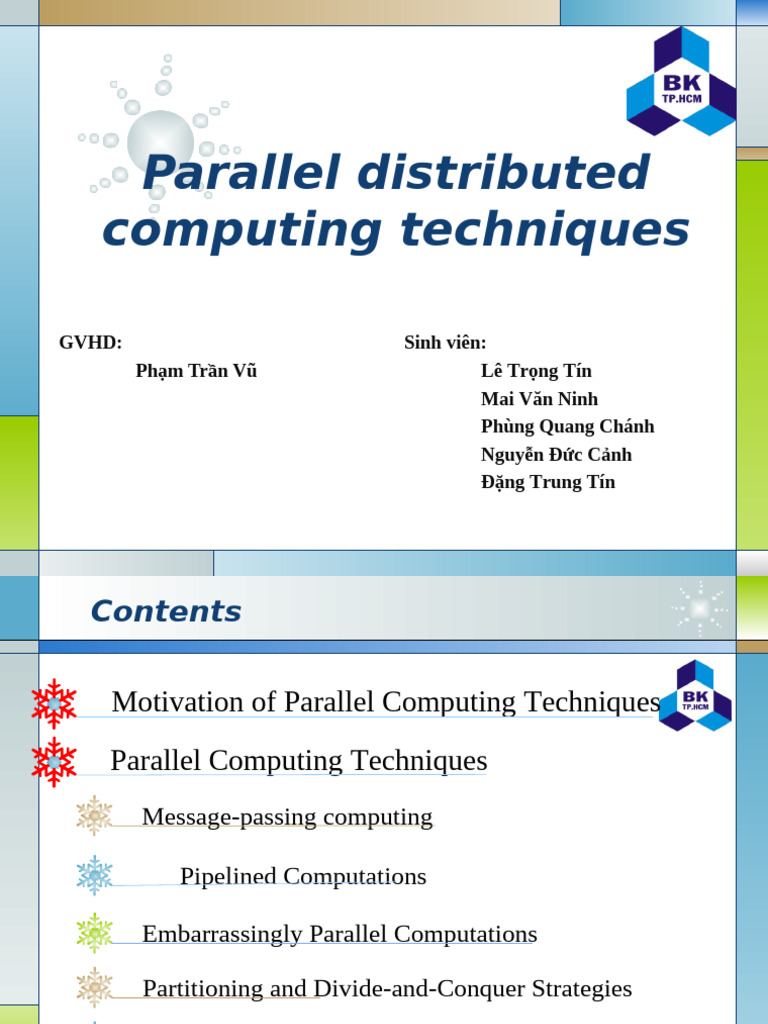 BK
TP.HCM

Parallel distributed computing techniques

GVHD:
Phạm Trần Vũ

Sinh viên:
Lê Trọng Tín
Mai Văn Ninh
Phùng Quang Chánh
Nguyễn Đức Cảnh
Đặng Trung Tín

Contents

BK
TP.HCM

Motivation of Parallel Computing Techniques

Parallel Computing Techniques

Message-passing computing

Pipelined Computations

Embarrassingly Parallel Computations

Partitioning and Divide-and-Conquer Strategies